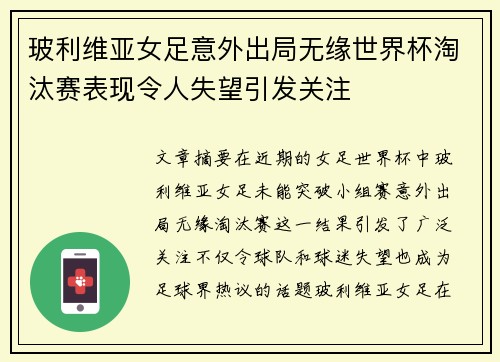 玻利维亚女足意外出局无缘世界杯淘汰赛表现令人失望引发关注

文章摘要在近期的女足世界杯中玻利维亚女足未能突破小组赛意外出局无缘淘汰赛这一结果引发了广泛关注不仅令球队和球迷失望也成为足球界热议的话题玻利维亚女足在